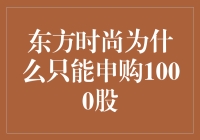 东方时尚为什么只能申购1000股